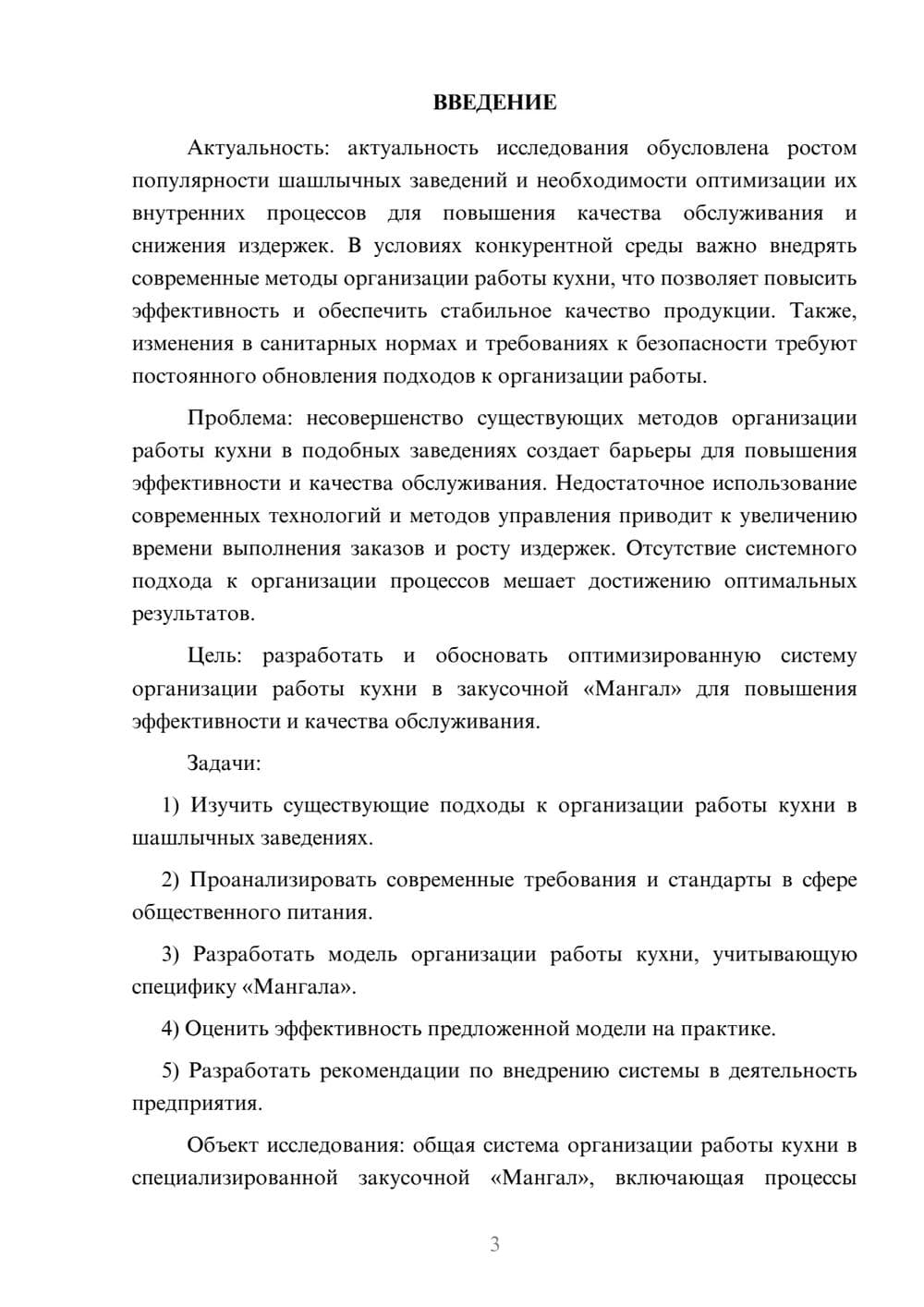 ВВЕДЕНИЕ

Актуальность: актуальность исследования обусловлена ростом популярности шашлычных заведений и необходимости оптимизации их внутренних процессов для повышения качества обслуживания и снижения издержек. В условиях конкурентной среды важно внедрять современные методы организации работы кухни, что позволяет повысить эффективность и обеспечить стабильное качество продукции. Также, изменения в санитарных нормах и требованиях к безопасности требуют постоянного обновления подходов к организации работы.

Проблема: несовершенство существующих методов организации работы кухни в подобных заведениях создает барьеры для повышения эффективности и качества обслуживания. Недостаточное использование современных технологий и методов управления приводит к увеличению времени выполнения заказов и росту издержек. Отсутствие системного подхода к организации процессов мешает достижению оптимальных результатов.

Цель: разработать и обосновать оптимизированную систему организации работы кухни в закусочной «Мангал» для повышения эффективности и качества обслуживания.

Задачи:

1) Изучить существующие подходы к организации работы кухни в шашлычных заведениях.

2) Проанализировать современные требования и стандарты в сфере общественного питания.

3) Разработать модель организации работы кухни, учитывающую специфику «Мангала».

4) Оценить эффективность предложенной модели на практике.

5) Разработать рекомендации по внедрению системы в деятельность предприятия.

Объект исследования: общая система организации работы кухни в специализированной закусочной «Мангал», включающая процессы

3